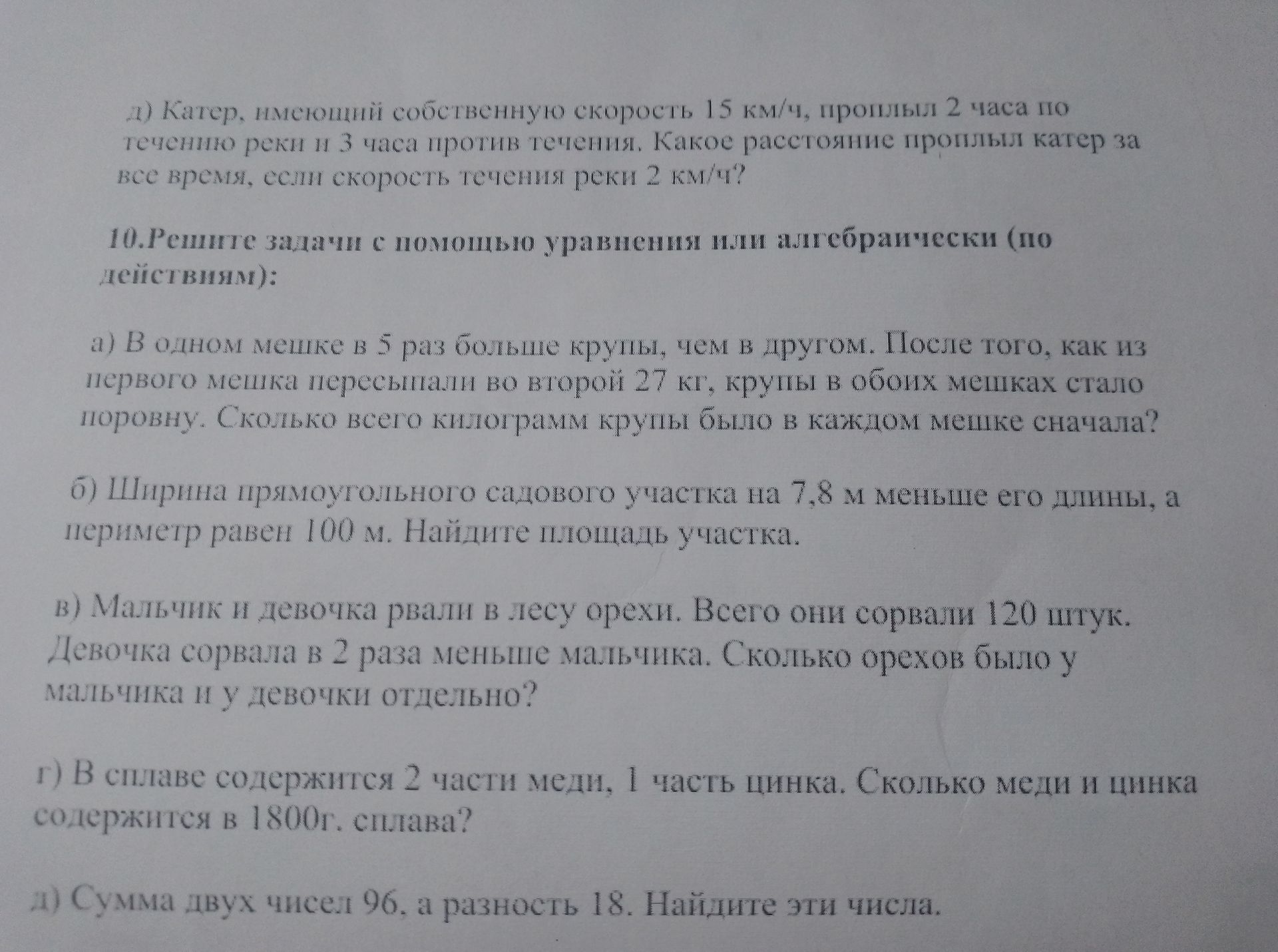 д) Катер, имеющий собственную скорость 15 км/ч, проплыл 2 часа по течению реки и 3 часа против течения. Какое расстояние проплыл катер за все время, если скорость течения реки 2 км/ч?

10.Решите задачи с помощью уравнения или алгебраически (по действиям):

а) В одном мешке в 5 раз больше крупы, чем в другом. После того, как из первого мешка пересыпали во второй 27 кг, крупы в обоих мешках стало поровну. Сколько всего килограмм крупы было в каждом мешке сначала?

б) Ширина прямоугольного садового участка на 7,8 м меньше его длины, а периметр равен 100 м. Найдите площадь участка.

в) Мальчик и девочка рвали в лесу орехи. Всего они сорвали 120 штук. Девочка сорвала в 2 раза меньше мальчика. Сколько орехов было у мальчика и у девочки отдельно?

г) В сплаве содержится 2 части меди, 1 часть цинка. Сколько меди и цинка содержится в 1800г. сплава?

д) Сумма двух чисел 96, а разность 18. Найдите эти числа.